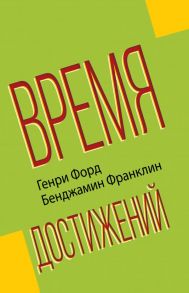 ВРЕМЯ

Генри Форд
Бенджамин Франклин

ДОСТИЖЕНИЙ